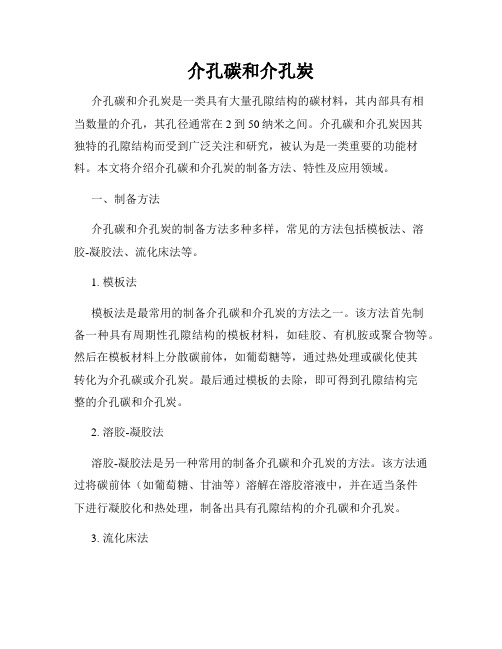 介孔碳和介孔炭

介孔碳和介孔炭是一类具有大量孔隙结构的碳材料，其内部具有相当数量的介孔，其孔径通常在2到50纳米之间。介孔碳和介孔炭因其独特的孔隙结构而受到广泛关注和研究，被认为是一类重要的功能材料。本文将介绍介孔碳和介孔炭的制备方法、特性及应用领域。

一、制备方法

介孔碳和介孔炭的制备方法多种多样，常见的方法包括模板法、溶胶-凝胶法、流化床法等。

1. 模板法

模板法是最常用的制备介孔碳和介孔炭的方法之一。该方法首先制备一种具有周期性孔隙结构的模板材料，如硅胶、有机胺或聚合物等。然后在模板材料上分散碳前体，如葡萄糖等，通过热处理或碳化使其转化为介孔碳或介孔炭。最后通过模板的去除，即可得到孔隙结构完整的介孔碳和介孔炭。

2. 溶胶-凝胶法

溶胶-凝胶法是另一种常用的制备介孔碳和介孔炭的方法。该方法通过将碳前体（如葡萄糖、甘油等）溶解在溶胶溶液中，并在适当条件下进行凝胶化和热处理，制备出具有孔隙结构的介孔碳和介孔炭。

3. 流化床法